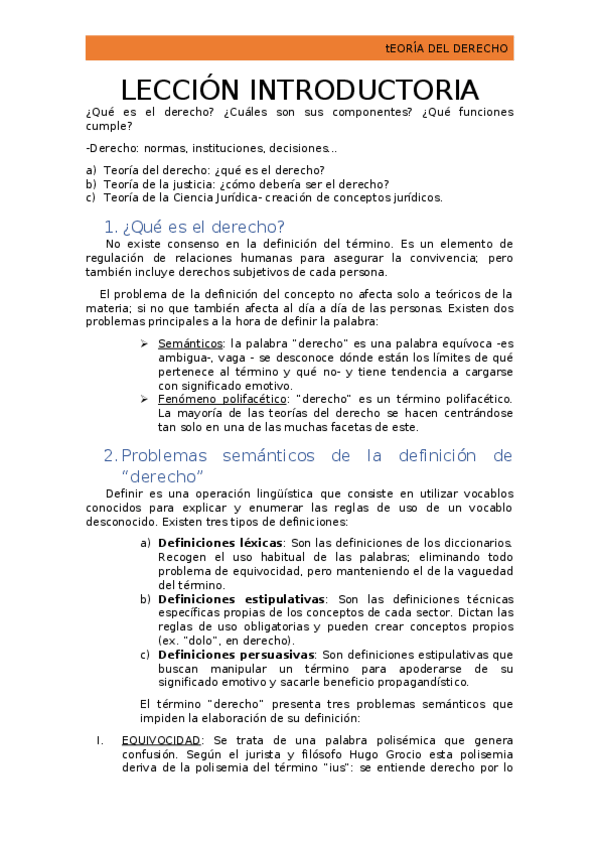 tEORÍA DEL DERECHO

LECCIÓN INTRODUCTORIA

¿Qué es el derecho? ¿Cuáles son sus componentes? ¿Qué funciones cumple?

-Derecho: normas, instituciones, decisiones…

a) Teoría del derecho: ¿qué es el derecho?
b) Teoría de la justicia: ¿cómo debería ser el derecho?
c) Teoría de la Ciencia Jurídica- creación de conceptos jurídicos.

1. ¿Qué es el derecho?

No existe consenso en la definición del término. Es un elemento de regulación de relaciones humanas para asegurar la convivencia; pero también incluye derechos subjetivos de cada persona.

El problema de la definición del concepto no afecta solo a teóricos de la materia; si no que también afecta al día a día de las personas. Existen dos problemas principales a la hora de definir la palabra:

➢ Semánticos: la palabra "derecho" es una palabra equívoca -es ambigua-, vaga - se desconoce dónde están los límites de qué pertenece al término y qué no- y tiene tendencia a cargarse con significado emotivo.
➢ Fenómeno polifacético: "derecho" es un término polifacético. La mayoría de las teorías del derecho se hacen centrándose tan solo en una de las muchas facetas de este.

2. Problemas semánticos de la definición de “derecho”

Definir es una operación lingüística que consiste en utilizar vocablos conocidos para explicar y enumerar las reglas de uso de un vocablo desconocido. Existen tres tipos de definiciones:

a) Definiciones léxicas: Son las definiciones de los diccionarios. Recogen el uso habitual de las palabras; eliminando todo problema de equivocidad, pero manteniendo el de la vaguedad del término.
b) Definiciones estipulativas: Son las definiciones técnicas específicas propias de los conceptos de cada sector. Dictan las reglas de uso obligatorias y pueden crear conceptos propios (ex. "dolo", en derecho).
c) Definiciones persuasivas: Son definiciones estipulativas que buscan manipular un término para apoderarse de su significado emotivo y sacarle beneficio propagandístico.

El término "derecho" presenta tres problemas semánticos que impiden la elaboración de su definición:

I. EQUIVOCIDAD: Se trata de una palabra polisémica que genera confusión. Según el jurista y filósofo Hugo Grocio esta polisemia deriva de la polisemia del término "ius": se entiende derecho por lo